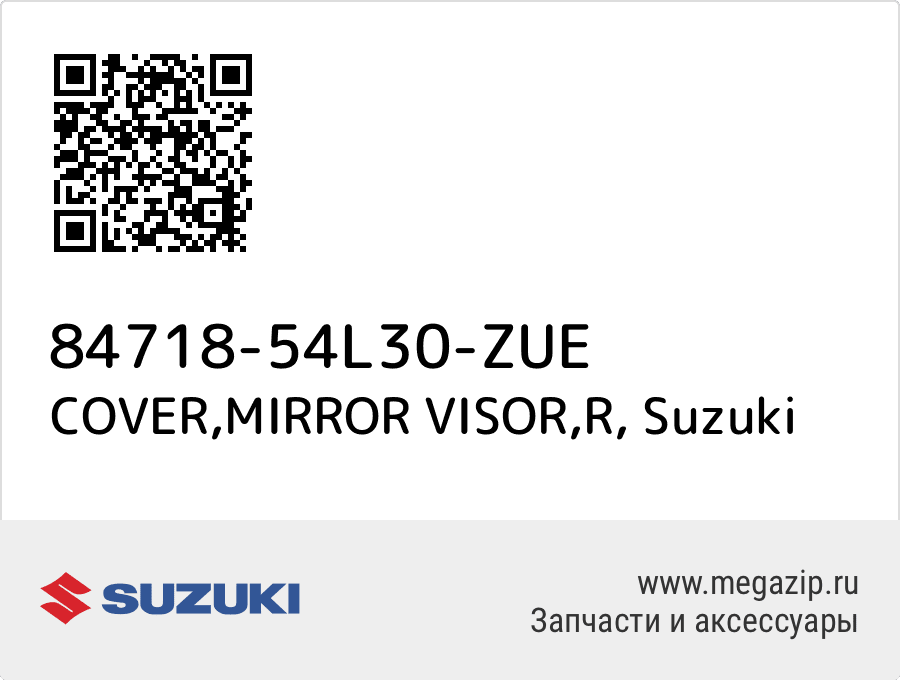 84718-54L30-ZUE
COVER,MIRROR VISOR,R, Suzuki

SUZUKI

www.megazip.ru
Запчасти и аксессуары